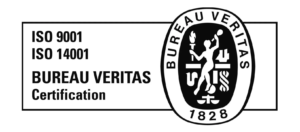 ISO 9001
ISO 14001
BUREAU VERITAS
Certification

BUREAU VERITAS
1828